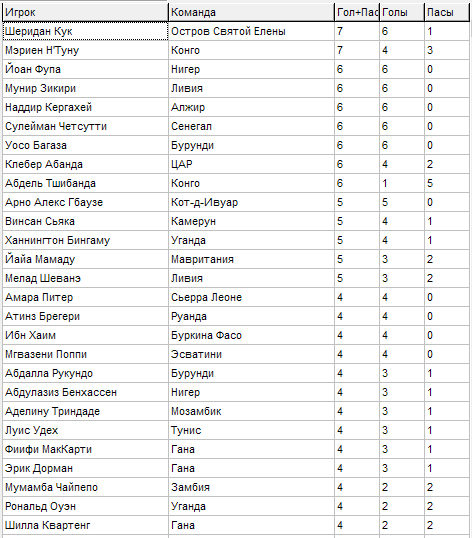 | Игрок | Команда | Гол+Пас | Голы | Пасы |
|---|---|---|---|---|
| Шеридан Кук | Остров Святой Елены | 7 | 6 | 1 |
| Мэриен Н'Туну | Конго | 7 | 4 | 3 |
| Йоан Фупа | Нигер | 6 | 6 | 0 |
| Мунир Зикири | Ливия | 6 | 6 | 0 |
| Наддир Кергахей | Алжир | 6 | 6 | 0 |
| Сулейман Четсутти | Сенегал | 6 | 6 | 0 |
| Уосо Багаза | Бурунди | 6 | 6 | 0 |
| Клебер Абанда | ЦАР | 6 | 4 | 2 |
| Абдель Тшибанда | Конго | 6 | 1 | 5 |
| Арно Алекс Гбаузе | Кот-д-Ивуар | 5 | 5 | 0 |
| Винсан Сьяка | Камерун | 5 | 4 | 1 |
| Ханнингтон Бингаму | Уганда | 5 | 4 | 1 |
| Йайа Мамаду | Мавритания | 5 | 3 | 2 |
| Мелад Шеванэ | Ливия | 5 | 3 | 2 |
| Амара Питер | Сьерра Леоне | 4 | 4 | 0 |
| Атинз Брегери | Руанда | 4 | 4 | 0 |
| Ибн Хаим | Буркина Фасо | 4 | 4 | 0 |
| Мгвазени Поппи | Эсватини | 4 | 4 | 0 |
| Абдалла Рукундо | Бурунди | 4 | 3 | 1 |
| Абдулазиз Бенхассен | Нигер | 4 | 3 | 1 |
| Аделину Триндаде | Мозамбик | 4 | 3 | 1 |
| Луис Удех | Тунис | 4 | 3 | 1 |
| Фиифи МакКарти | Гана | 4 | 3 | 1 |
| Эрик Дорман | Гана | 4 | 3 | 1 |
| Мумамба Чайпепо | Замбия | 4 | 2 | 2 |
| Рональд Оуэн | Уганда | 4 | 2 | 2 |
| Шилла Квартенг | Гана | 4 | 2 | 2 |